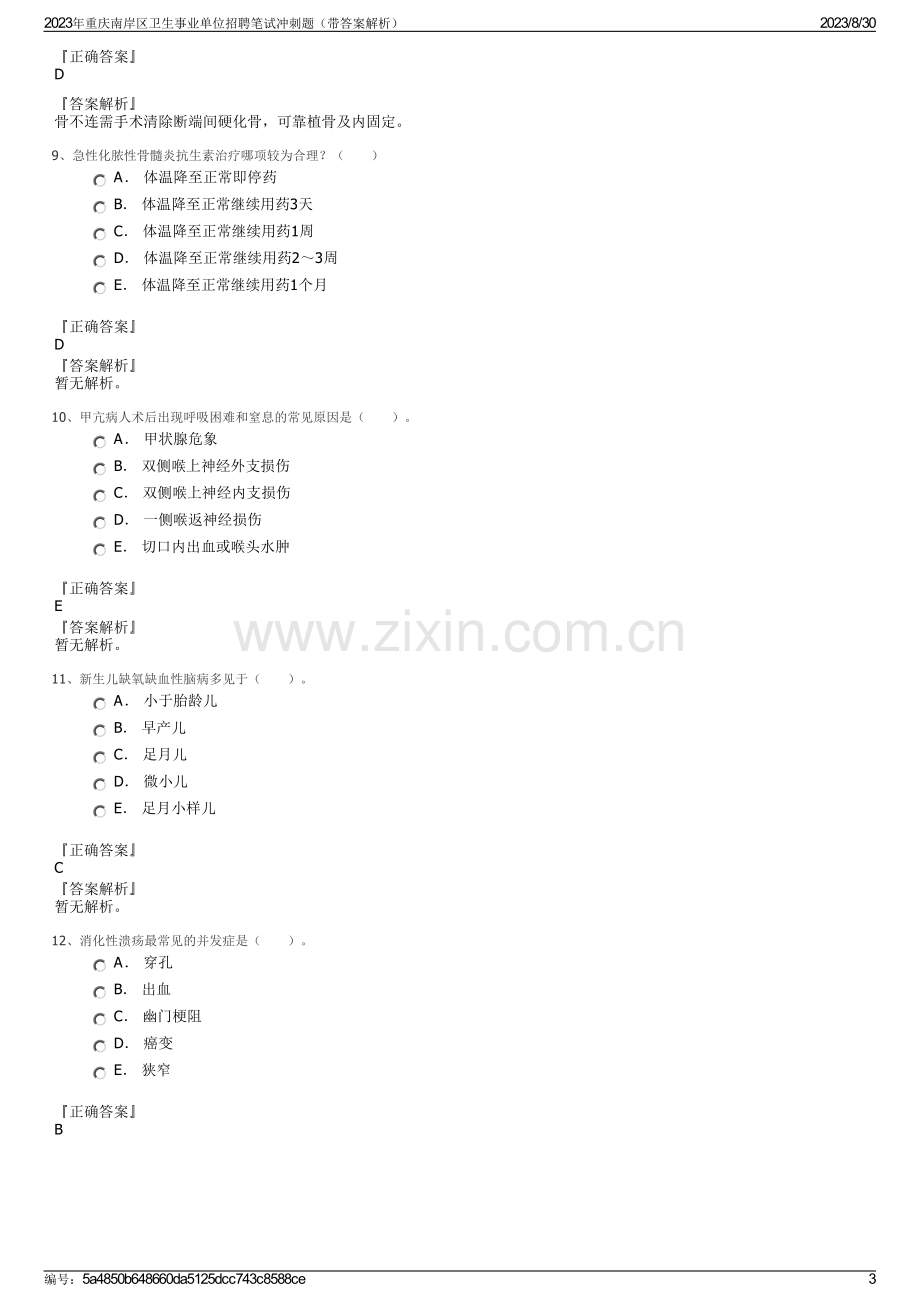 2023年重庆南岸区卫生事业单位招聘笔试冲刺题（带答案解析） 2023/8/30

『正确答案』
D

『答案解析』
骨不连需手术清除断端间硬化骨，可靠植骨及内固定。

9、急性化脓性骨髓炎抗生素治疗哪项较为合理？（ ）

A. 体温降至正常即停药

B. 体温降至正常继续用药3天

C. 体温降至正常继续用药1周

D. 体温降至正常继续用药2～3周

E. 体温降至正常继续用药1个月

『正确答案』
D

『答案解析』
暂无解析。

10、甲亢病人术后出现呼吸困难和窒息的常见原因是（ ）。

A. 甲状腺危象

B. 双侧喉上神经外支损伤

C. 双侧喉上神经内支损伤

D. 一侧喉返神经损伤

E. 切口内出血或喉头水肿

『正确答案』
E

『答案解析』
暂无解析。

11、新生儿缺氧缺血性脑病多见于（ ）。

A. 小于胎龄儿

B. 早产儿

C. 足月儿

D. 微小儿

E. 足月小样儿

『正确答案』
C

『答案解析』
暂无解析。

12、消化性溃疡最常见的并发症是（ ）。

A. 穿孔

B. 出血

C. 幽门梗阻

D. 癌变

E. 狭窄

『正确答案』
B

编号：5a4850b648660da5125dcc743c8588ce 3

www.zixin.com.cn